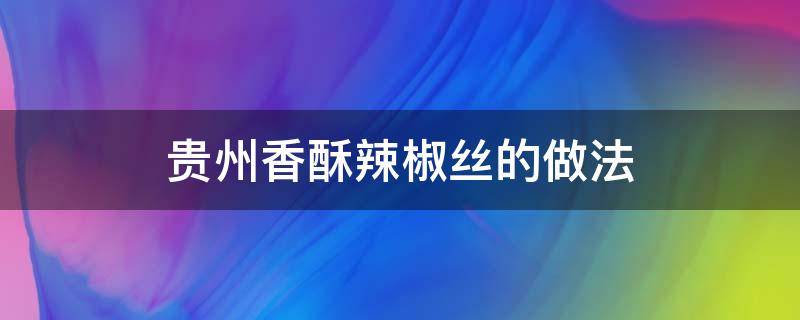 贵州香酥辣椒丝的做法